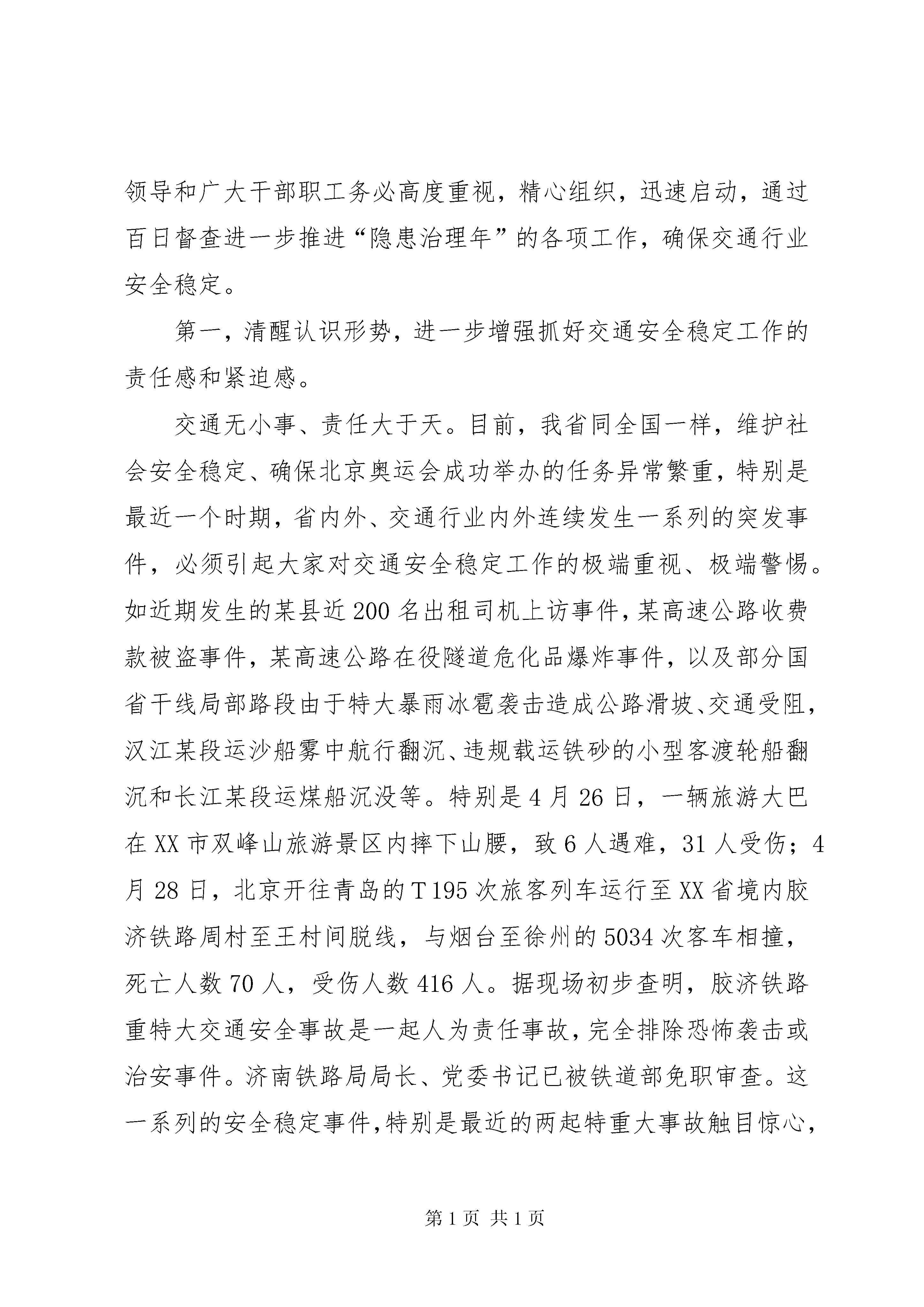 领导和广大干部职工务必高度重视，精心组织，迅速启动，通过百日督查进一步推进“隐患治理年”的各项工作，确保交通行业安全稳定。

第一，清醒认识形势，进一步增强抓好交通安全稳定工作的责任感和紧迫感。

交通无小事、责任大于天。目前，我省同全国一样，维护社会安全稳定、确保北京奥运会成功举办的任务异常繁重，特别是最近一个时期，省内外、交通行业内外连续发生一系列的突发事件，必须引起大家对交通安全稳定工作的极端重视、极端警惕。如近期发生的某县近200名出租司机上访事件，某高速公路收费款被盗事件，某高速公路在役隧道危化品爆炸事件，以及部分国省干线局部路段由于特大暴雨冰雹袭击造成公路滑坡、交通受阻，汉江某段运沙船雾中航行翻沉、违规载运铁砂的小型客渡轮船翻沉和长江某段运煤船沉没等。特别是4月26日，一辆旅游大巴在XX市双峰山旅游景区内摔下山腰，致6人遇难，31人受伤；4月28日，北京开往青岛的T195次旅客列车运行至XX省境内胶济铁路周村至王村间脱线，与烟台至徐州的5034次客车相撞，死亡人数70人，受伤人数416人。据现场初步查明，胶济铁路重特大交通安全事故是一起人为责任事故，完全排除恐怖袭击或治安事件。济南铁路局局长、党委书记已被铁道部免职审查。这一系列的安全稳定事件，特别是最近的两起特重大事故触目惊心，

第1页 共1页